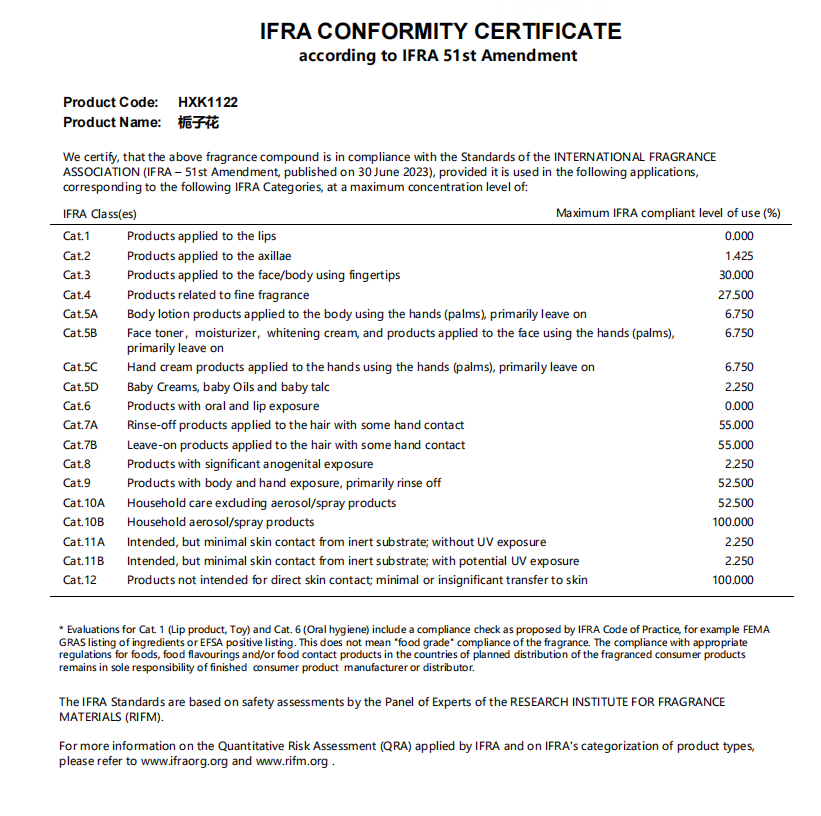 IFRA CONFORMITY CERTIFICATE
according to IFRA 51st Amendment

Product Code: HXK1122
Product Name: 栀子花

We certify, that the above fragrance compound is in compliance with the Standards of the INTERNATIONAL FRAGRANCE ASSOCIATION (IFRA – 51st Amendment, published on 30 June 2023), provided it is used in the following applications, corresponding to the following IFRA Categories, at a maximum concentration level of:

| IFRA Class(es) | | Maximum IFRA compliant level of use (%) |
|---|---|---|
| Cat.1 | Products applied to the lips | 0.000 |
| Cat.2 | Products applied to the axillae | 1.425 |
| Cat.3 | Products applied to the face/body using fingertips | 30.000 |
| Cat.4 | Products related to fine fragrance | 27.500 |
| Cat.5A | Body lotion products applied to the body using the hands (palms), primarily leave on | 6.750 |
| Cat.5B | Face toner, moisturizer, whitening cream, and products applied to the face using the hands (palms), primarily leave on | 6.750 |
| Cat.5C | Hand cream products applied to the hands using the hands (palms), primarily leave on | 6.750 |
| Cat.5D | Baby Creams, baby Oils and baby talc | 2.250 |
| Cat.6 | Products with oral and lip exposure | 0.000 |
| Cat.7A | Rinse-off products applied to the hair with some hand contact | 55.000 |
| Cat.7B | Leave-on products applied to the hair with some hand contact | 55.000 |
| Cat.8 | Products with significant anogenital exposure | 2.250 |
| Cat.9 | Products with body and hand exposure, primarily rinse off | 52.500 |
| Cat.10A | Household care excluding aerosol/spray products | 52.500 |
| Cat.10B | Household aerosol/spray products | 100.000 |
| Cat.11A | Intended, but minimal skin contact from inert substrate; without UV exposure | 2.250 |
| Cat.11B | Intended, but minimal skin contact from inert substrate; with potential UV exposure | 2.250 |
| Cat.12 | Products not intended for direct skin contact; minimal or insignificant transfer to skin | 100.000 |

* Evaluations for Cat. 1 (Lip product, Toy) and Cat. 6 (Oral hygiene) include a compliance check as proposed by IFRA Code of Practice, for example FEMA GRAS listing of ingredients or EFSA positive listing. This does not mean "food grade" compliance of the fragrance. The compliance with appropriate regulations for foods, food flavourings and/or food contact products in the countries of planned distribution of the fragranced consumer products remains in sole responsibility of finished consumer product manufacturer or distributor.

The IFRA Standards are based on safety assessments by the Panel of Experts of the RESEARCH INSTITUTE FOR FRAGRANCE MATERIALS (RIFM).

For more information on the Quantitative Risk Assessment (QRA) applied by IFRA and on IFRA's categorization of product types, please refer to www.ifraorg.org and www.rifm.org .